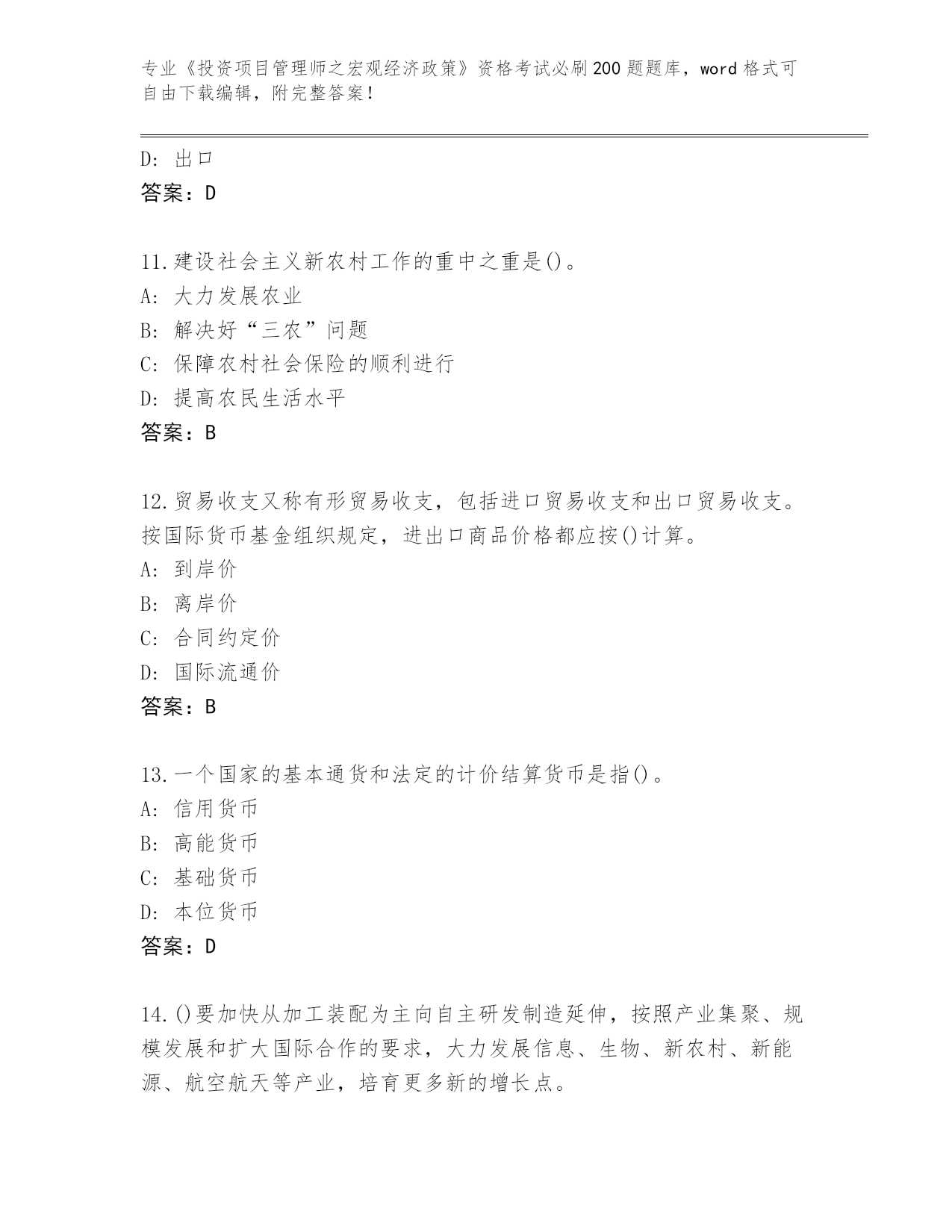 专业《投资项目管理师之宏观经济政策》资格考试必刷200题题库，word格式可自由下载编辑，附完整答案！

D: 出口
答案：D

11.建设社会主义新农村工作的重中之重是()。
A: 大力发展农业
B: 解决好“三农”问题
C: 保障农村社会保险的顺利进行
D: 提高农民生活水平
答案：B

12.贸易收支又称有形贸易收支，包括进口贸易收支和出口贸易收支。按国际货币基金组织规定，进出口商品价格都应按()计算。
A: 到岸价
B: 离岸价
C: 合同约定价
D: 国际流通价
答案：B

13.一个国家的基本通货和法定的计价结算货币是指()。
A: 信用货币
B: 高能货币
C: 基础货币
D: 本位货币
答案：D

14.()要加快从加工装配为主向自主研发制造延伸，按照产业集聚、规模发展和扩大国际合作的要求，大力发展信息、生物、新农村、新能源、航空航天等产业，培育更多新的增长点。